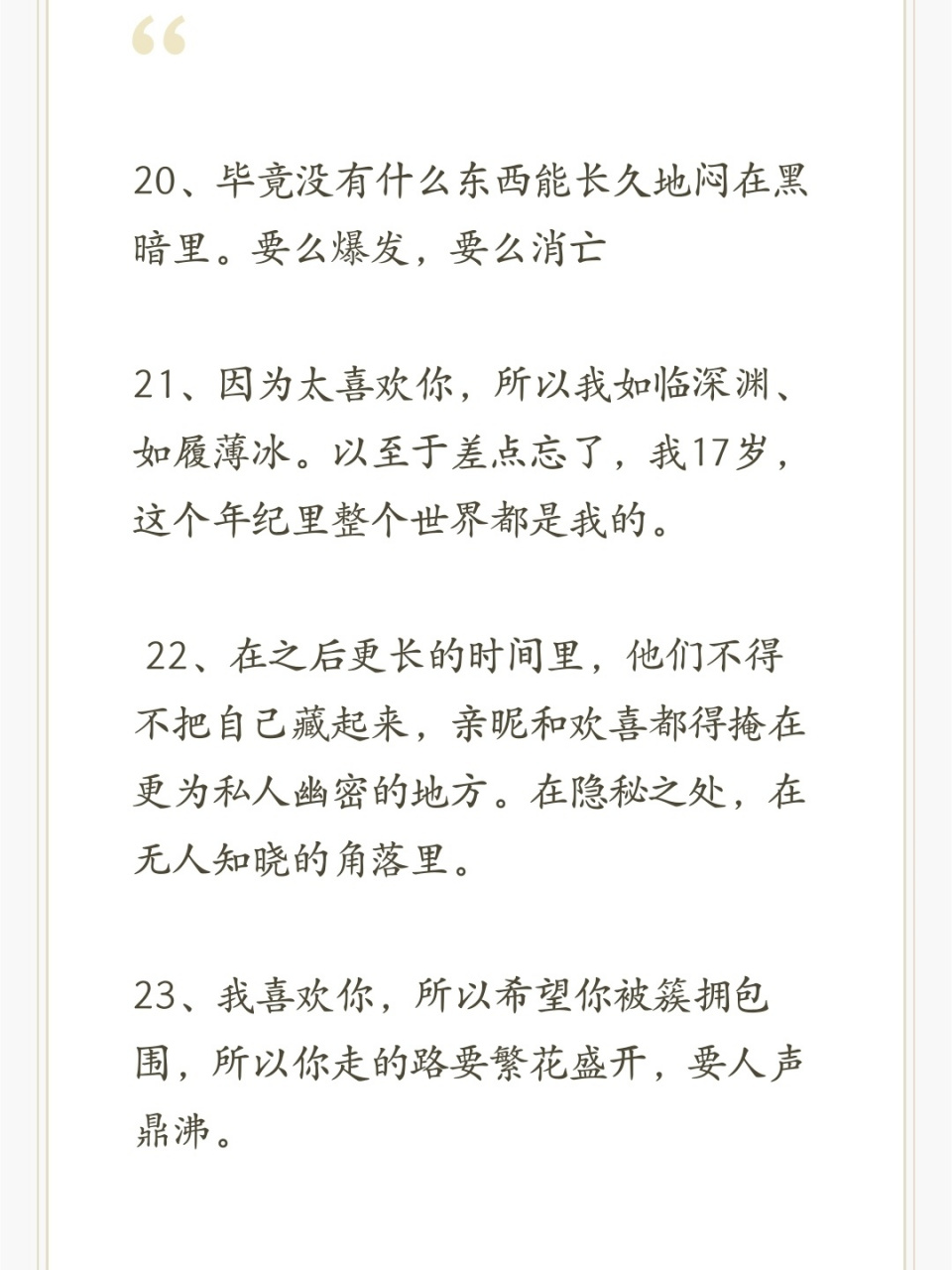 “

20、毕竟没有什么东西能长久地闷在黑暗里。要么爆发，要么消亡

21、因为太喜欢你，所以我如临深渊、如履薄冰。以至于差点忘了，我17岁，这个年纪里整个世界都是我的。

22、在之后更长的时间里，他们不得不把自己藏起来，亲昵和欢喜都得掩在更为私人幽密的地方。在隐秘之处，在无人知晓的角落里。

23、我喜欢你，所以希望你被簇拥包围，所以你走的路要繁花盛开，要人声鼎沸。